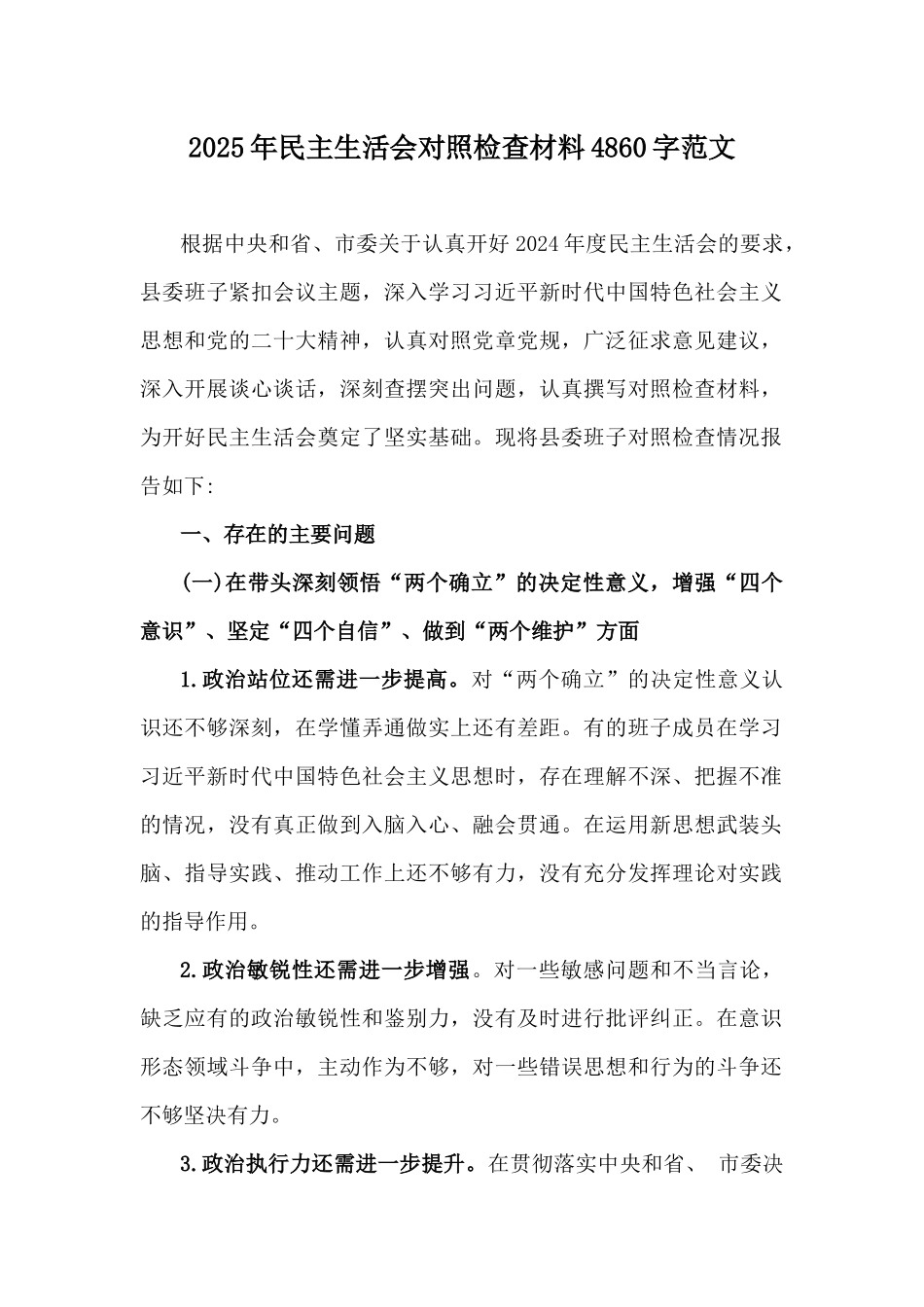 2025年民主生活会对照检查材料4860字范文

根据中央和省、市委关于认真开好2024年度民主生活会的要求，县委班子紧扣会议主题，深入学习习近平新时代中国特色社会主义思想和党的二十大精神，认真对照党章党规，广泛征求意见建议，深入开展谈心谈话，深刻查摆突出问题，认真撰写对照检查材料，为开好民主生活会奠定了坚实基础。现将县委班子对照检查情况报告如下:

一、存在的主要问题

(一)在带头深刻领悟“两个确立”的决定性意义，增强“四个意识”、坚定“四个自信”、做到“两个维护”方面

1.政治站位还需进一步提高。对“两个确立”的决定性意义认识还不够深刻，在学懂弄通做实上还有差距。有的班子成员在学习习近平新时代中国特色社会主义思想时，存在理解不深、把握不准的情况，没有真正做到入脑入心、融会贯通。在运用新思想武装头脑、指导实践、推动工作上还不够有力，没有充分发挥理论对实践的指导作用。

2.政治敏锐性还需进一步增强。对一些敏感问题和不当言论，缺乏应有的政治敏锐性和鉴别力，没有及时进行批评纠正。在意识形态领域斗争中，主动作为不够，对一些错误思想和行为的斗争还不够坚决有力。

3.政治执行力还需进一步提升。在贯彻落实中央和省、 市委决